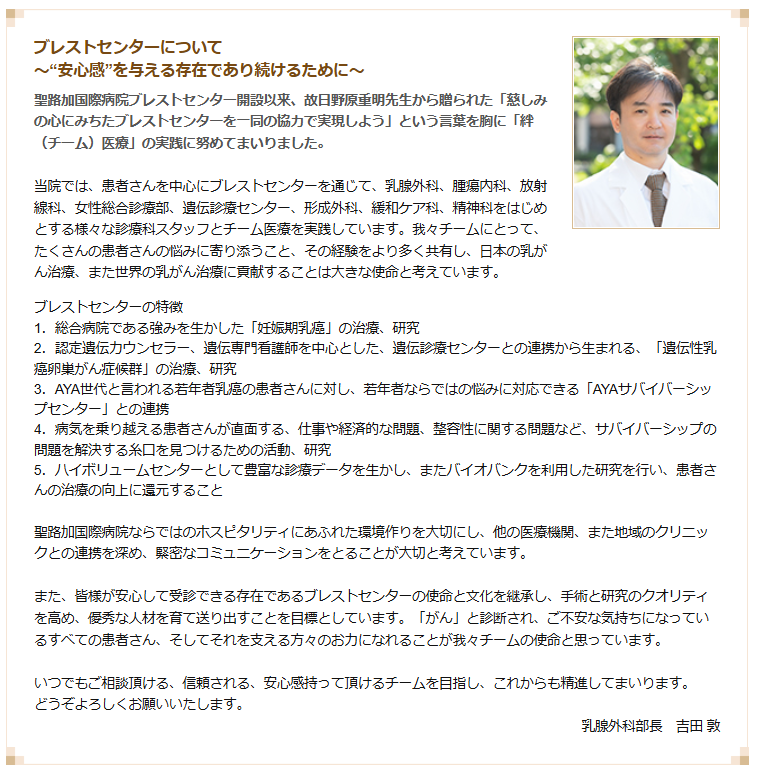 ブレストセンターについて
～“安心感”を与える存在であり続けるために～

聖路加国際病院ブレストセンター開設以来、故日野原重明先生から贈られた「慈しみの心にみちたブレストセンターを一同の協力で実現しよう」という言葉を胸に「絆（チーム）医療」の実践に努めてまいりました。

当院では、患者さんを中心にブレストセンターを通じて、乳腺外科、腫瘍内科、放射線科、女性総合診療部、遺伝診療センター、形成外科、緩和ケア科、精神科をはじめとする様々な診療科スタッフとチーム医療を実践しています。我々チームにとって、たくさんの患者さんの悩みに寄り添うこと、その経験をより多く共有し、日本の乳がん治療、また世界の乳がん治療に貢献することは大きな使命と考えています。

ブレストセンターの特徴
1. 総合病院である強みを生かした「妊娠期乳癌」の治療、研究
2. 認定遺伝カウンセラー、遺伝専門看護師を中心とした、遺伝診療センターとの連携から生まれる、「遺伝性乳癌卵巣がん症候群」の治療、研究
3. AYA世代と言われる若年者乳癌の患者さんに対し、若年者ならではの悩みに対応できる「AYAサバイバーシップセンター」との連携
4. 病気を乗り越える患者さんが直面する、仕事や経済的な問題、整容性に関する問題など、サバイバーシップの問題を解決する糸口を見つけるための活動、研究
5. ハイボリュームセンターとして豊富な診療データを生かし、またバイオバンクを利用した研究を行い、患者さんの治療の向上に還元すること

聖路加国際病院ならではのホスピタリティにあふれた環境作りを大切にし、他の医療機関、また地域のクリニックとの連携を深め、緊密なコミュニケーションをとることが大切と考えています。

また、皆様が安心して受診できる存在であるブレストセンターの使命と文化を継承し、手術と研究のクオリティを高め、優秀な人材を育て送り出すことを目標としています。「がん」と診断され、ご不安な気持ちになっているすべての患者さん、そしてそれを支える方々のお力になれることが我々チームの使命と思っています。

いつでもご相談頂ける、信頼される、安心感持って頂けるチームを目指し、これからも精進してまいります。
どうぞよろしくお願いいたします。

乳腺外科部長　吉田 敦